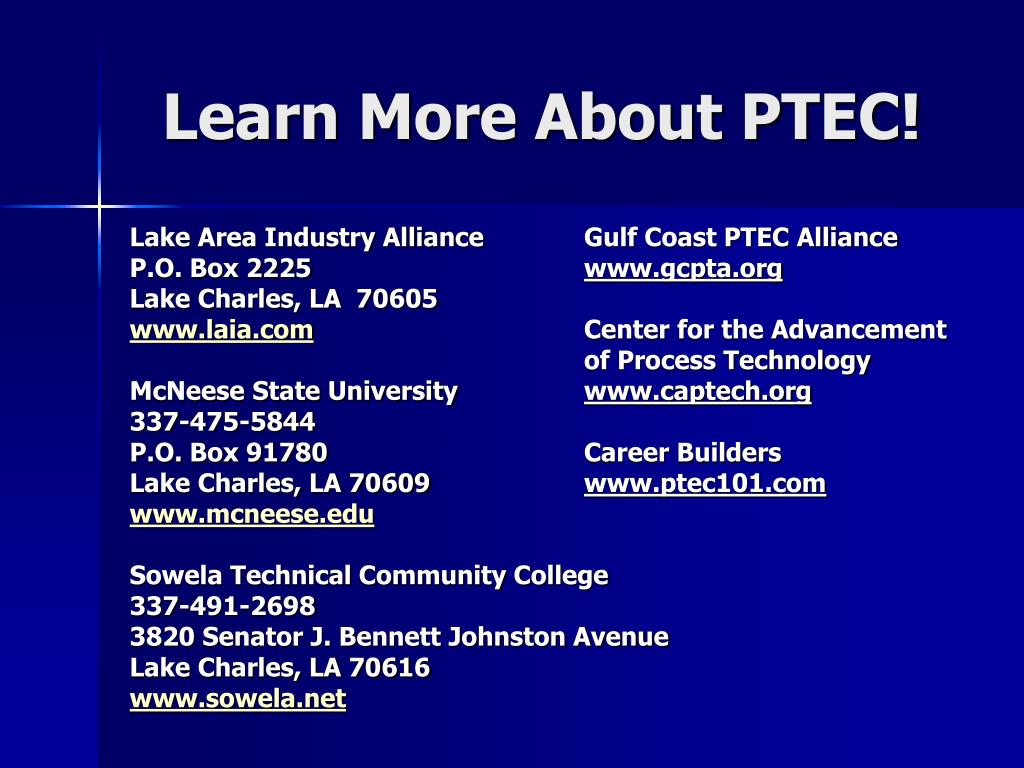 Learn More About PTEC!

Lake Area Industry Alliance
P.O. Box 2225
Lake Charles, LA 70605
www.laia.com

McNeese State University
337-475-5844
P.O. Box 91780
Lake Charles, LA 70609
www.mcneese.edu

Sowela Technical Community College
337-491-2698
3820 Senator J. Bennett Johnston Avenue
Lake Charles, LA 70616
www.sowela.net

Gulf Coast PTEC Alliance
www.gcpta.org

Center for the Advancement of Process Technology
www.captech.org

Career Builders
www.ptec101.com